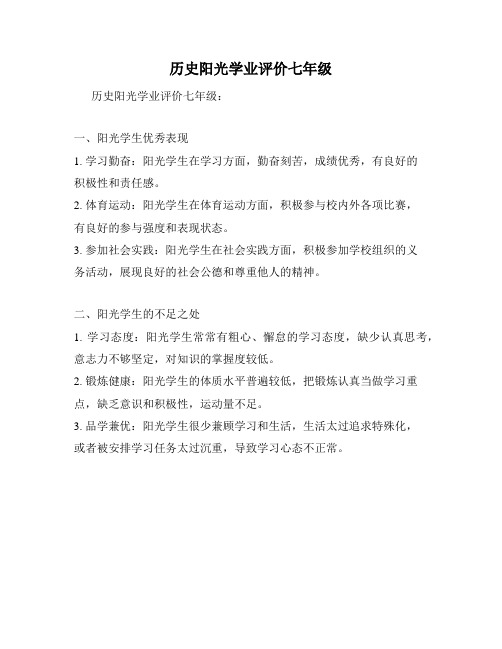 历史阳光学业评价七年级

历史阳光学业评价七年级：

一、阳光学生优秀表现

1. 学习勤奋：阳光学生在学习方面，勤奋刻苦，成绩优秀，有良好的积极性和责任感。

2. 体育运动：阳光学生在体育运动方面，积极参与校内外各项比赛，有良好的参与强度和表现状态。

3. 参加社会实践：阳光学生在社会实践方面，积极参加学校组织的义务活动，展现良好的社会公德和尊重他人的精神。

二、阳光学生的不足之处

1. 学习态度：阳光学生常常有粗心、懈怠的学习态度，缺少认真思考，意志力不够坚定，对知识的掌握度较低。

2. 锻炼健康：阳光学生的体质水平普遍较低，把锻炼认真当做学习重点，缺乏意识和积极性，运动量不足。

3. 品学兼优：阳光学生很少兼顾学习和生活，生活太过追求特殊化，或者被安排学习任务太过沉重，导致学习心态不正常。